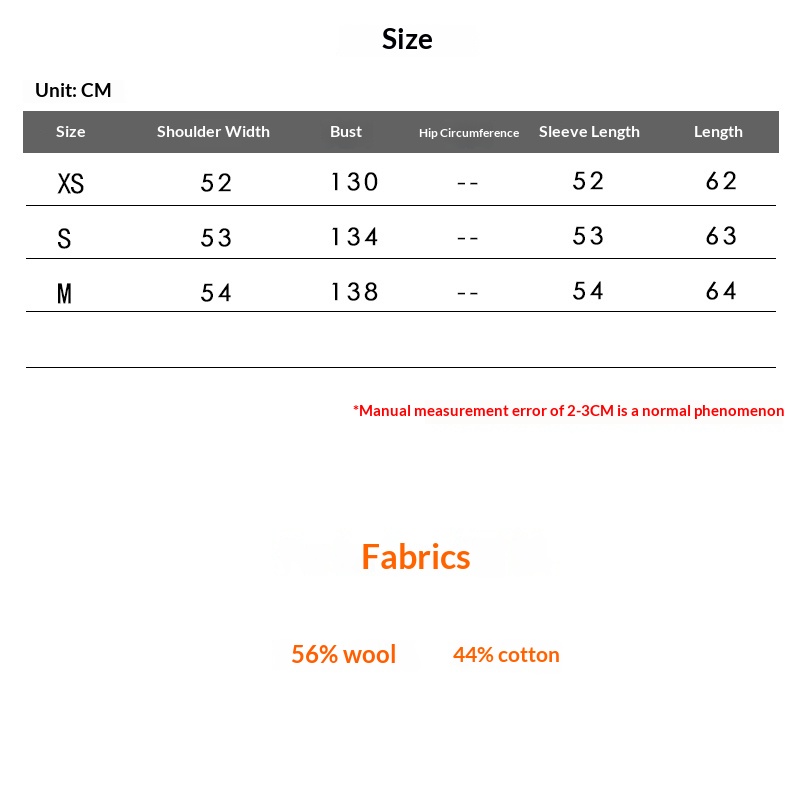 Size

Unit: CM

| Size | Shoulder Width | Bust | Hip Circumference | Sleeve Length | Length |
|---|---|---|---|---|---|
| XS | 52 | 130 | -- | 52 | 62 |
| S | 53 | 134 | -- | 53 | 63 |
| M | 54 | 138 | -- | 54 | 64 |

*Manual measurement error of 2-3CM is a normal phenomenon

Fabrics

56% wool 44% cotton